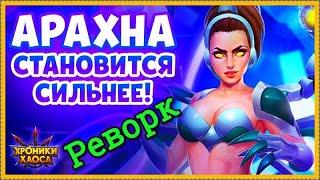 АРАХНА
СТАНОВИТСЯ
СИЛЬНЕЕ!

Реворк

ХРОНИКИ
ХАОСА